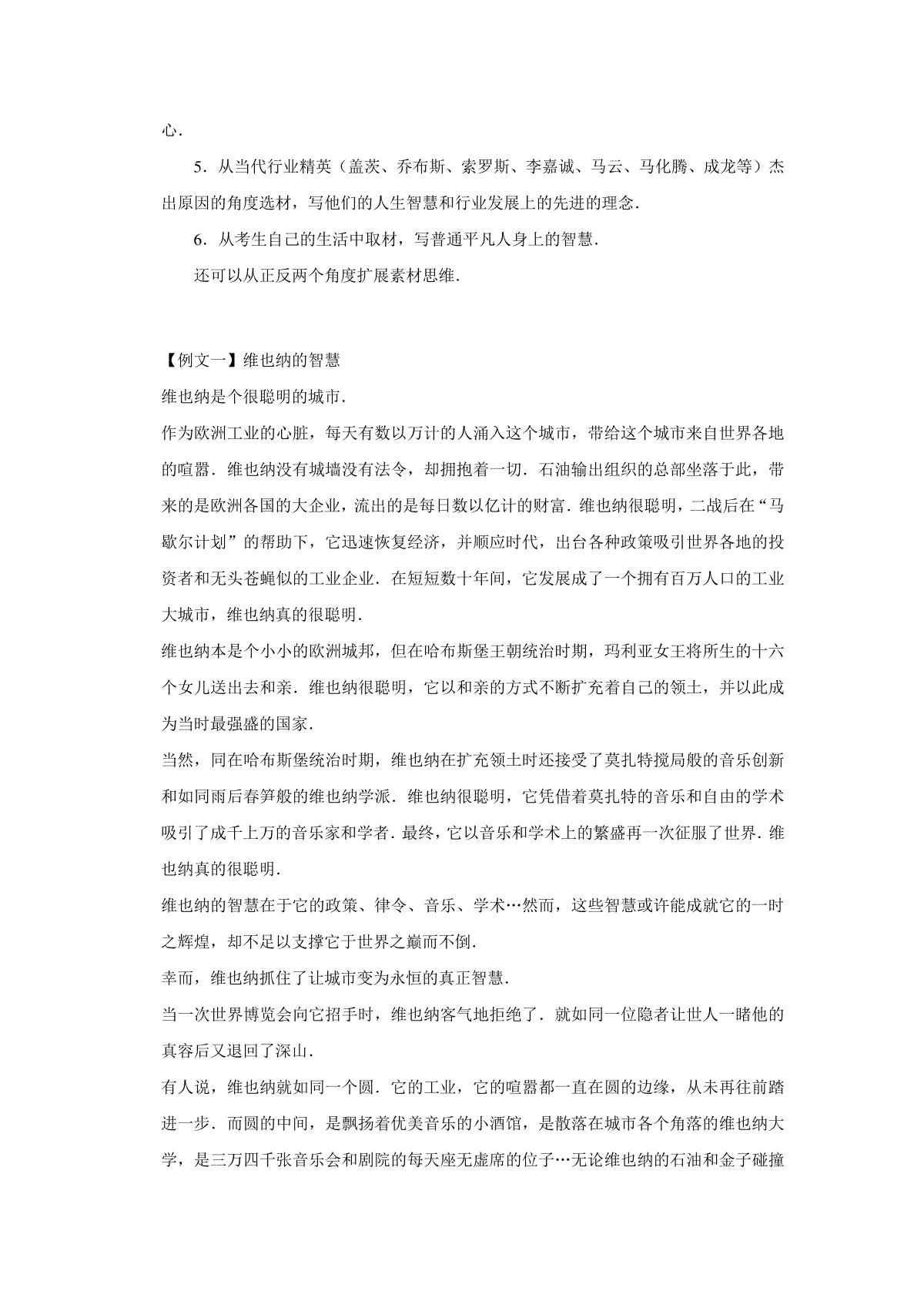 心.

5．从当代行业精英（盖茨、乔布斯、索罗斯、李嘉诚、马云、马化腾、成龙等）杰出原因的角度选材，写他们的人生智慧和行业发展上的先进的理念.

6．从考生自己的生活中取材，写普通平凡人身上的智慧.

还可以从正反两个角度扩展素材思维.

【例文一】维也纳的智慧

维也纳是个很聪明的城市.

作为欧洲工业的心脏，每天有数以万计的人涌入这个城市，带给这个城市来自世界各地的喧嚣．维也纳没有城墙没有法令，却拥抱着一切．石油输出组织的总部坐落于此，带来的是欧洲各国的大企业，流出的是每日数以亿计的财富．维也纳很聪明，二战后在“马歇尔计划”的帮助下，它迅速恢复经济，并顺应时代，出台各种政策吸引世界各地的投资者和无头苍蝇似的工业企业．在短短数十年间，它发展成了一个拥有百万人口的工业大城市，维也纳真的很聪明.

维也纳本是个小小的欧洲城邦，但在哈布斯堡王朝统治时期，玛利亚女王将所生的十六个女儿送出去和亲．维也纳很聪明，它以和亲的方式不断扩充着自己的领土，并以此成为当时最强盛的国家.

当然，同在哈布斯堡统治时期，维也纳在扩充领土时还接受了莫扎特搅局般的音乐创新和如同雨后春笋般的维也纳学派．维也纳很聪明，它凭借着莫扎特的音乐和自由的学术吸引了成千上万的音乐家和学者．最终，它以音乐和学术上的繁盛再一次征服了世界．维也纳真的很聪明.

维也纳的智慧在于它的政策、律令、音乐、学术…然而，这些智慧或许能成就它的一时之辉煌，却不足以支撑它于世界之巅而不倒.

幸而，维也纳抓住了让城市变为永恒的真正智慧.

当一次世界博览会向它招手时，维也纳客气地拒绝了．就如同一位隐者让世人一睹他的真容后又退回了深山.

有人说，维也纳就如同一个圆．它的工业，它的喧嚣都一直在圆的边缘，从未再往前踏进一步．而圆的中间，是飘扬着优美音乐的小酒馆，是散落在城市各个角落的维也纳大学，是三万四千张音乐会和剧院的每天座无虚席的位子…无论维也纳的石油和金子碰撞